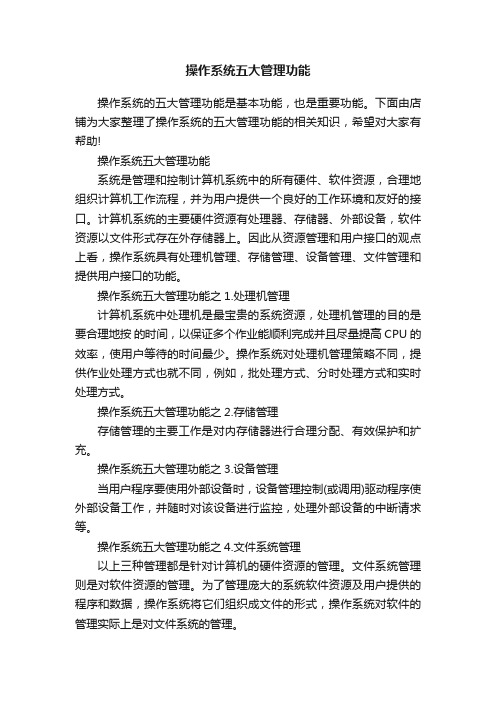 操作系统五大管理功能

操作系统的五大管理功能是基本功能，也是重要功能。下面由店铺为大家整理了操作系统的五大管理功能的相关知识，希望对大家有帮助!

操作系统五大管理功能

系统是管理和控制计算机系统中的所有硬件、软件资源，合理地组织计算机工作流程，并为用户提供一个良好的工作环境和友好的接口。计算机系统的主要硬件资源有处理器、存储器、外部设备，软件资源以文件形式存在外存储器上。因此从资源管理和用户接口的观点上看，操作系统具有处理机管理、存储管理、设备管理、文件管理和提供用户接口的功能。

操作系统五大管理功能之 1.处理机管理

计算机系统中处理机是最宝贵的系统资源，处理机管理的目的是要合理地按 的时间，以保证多个作业能顺利完成并且尽量提高 CPU 的效率，使用户等待的时间最少。操作系统对处理机管理策略不同，提供作业处理方式也就不同，例如，批处理方式、分时处理方式和实时处理方式。

操作系统五大管理功能之 2.存储管理

存储管理的主要工作是对内存储器进行合理分配、有效保护和扩充。

操作系统五大管理功能之 3.设备管理

当用户程序要使用外部设备时，设备管理控制(或调用)驱动程序使外部设备工作，并随时对该设备进行监控，处理外部设备的中断请求等。

操作系统五大管理功能之 4.文件系统管理

以上三种管理都是针对计算机的硬件资源的管理。文件系统管理则是对软件资源的管理。为了管理庞大的系统软件资源及用户提供的程序和数据，操作系统将它们组织成文件的形式，操作系统对软件的管理实际上是对文件系统的管理。